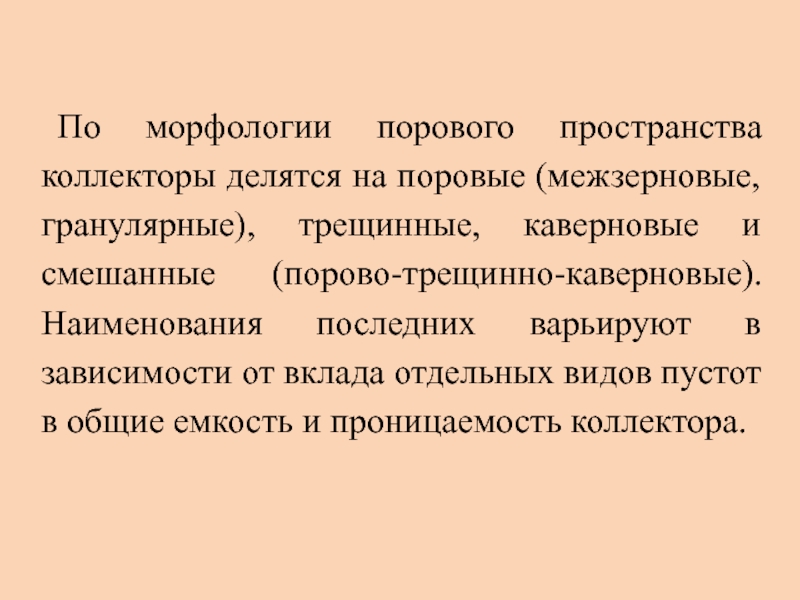 По морфологии порового пространства коллекторы делятся на поровые (межзерновые, гранулярные), трещинные, каверновые и смешанные (порово-трещинно-каверновые). Наименования последних варьируют в зависимости от вклада отдельных видов пустот в общие емкость и проницаемость коллектора.